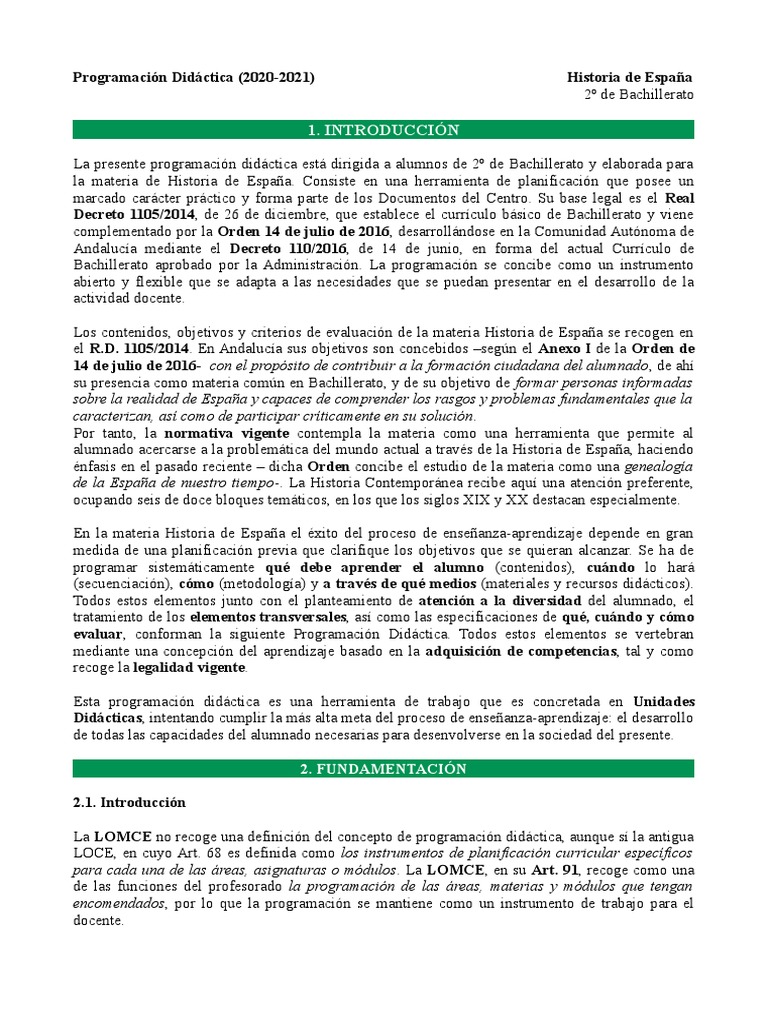 Programación Didáctica (2020-2021)

Historia de España
2º de Bachillerato

1. INTRODUCCIÓN

La presente programación didáctica está dirigida a alumnos de 2º de Bachillerato y elaborada para la materia de Historia de España. Consiste en una herramienta de planificación que posee un marcado carácter práctico y forma parte de los Documentos del Centro. Su base legal es el Real Decreto 1105/2014, de 26 de diciembre, que establece el currículo básico de Bachillerato y viene complementado por la Orden 14 de julio de 2016, desarrollándose en la Comunidad Autónoma de Andalucía mediante el Decreto 110/2016, de 14 de junio, en forma del actual Currículo de Bachillerato aprobado por la Administración. La programación se concibe como un instrumento abierto y flexible que se adapta a las necesidades que se puedan presentar en el desarrollo de la actividad docente.

Los contenidos, objetivos y criterios de evaluación de la materia Historia de España se recogen en el R.D. 1105/2014. En Andalucía sus objetivos son concebidos –según el Anexo I de la Orden de 14 de julio de 2016- con el propósito de contribuir a la formación ciudadana del alumnado, de ahí su presencia como materia común en Bachillerato, y de su objetivo de formar personas informadas sobre la realidad de España y capaces de comprender los rasgos y problemas fundamentales que la caracterizan, así como de participar críticamente en su solución.
Por tanto, la normativa vigente contempla la materia como una herramienta que permite al alumnado acercarse a la problemática del mundo actual a través de la Historia de España, haciendo énfasis en el pasado reciente – dicha Orden concibe el estudio de la materia como una genealogía de la España de nuestro tiempo-. La Historia Contemporánea recibe aquí una atención preferente, ocupando seis de doce bloques temáticos, en los que los siglos XIX y XX destacan especialmente.

En la materia Historia de España el éxito del proceso de enseñanza-aprendizaje depende en gran medida de una planificación previa que clarifique los objetivos que se quieran alcanzar. Se ha de programar sistemáticamente qué debe aprender el alumno (contenidos), cuándo lo hará (secuenciación), cómo (metodología) y a través de qué medios (materiales y recursos didácticos). Todos estos elementos junto con el planteamiento de atención a la diversidad del alumnado, el tratamiento de los elementos transversales, así como las especificaciones de qué, cuándo y cómo evaluar, conforman la siguiente Programación Didáctica. Todos estos elementos se vertebran mediante una concepción del aprendizaje basado en la adquisición de competencias, tal y como recoge la legalidad vigente.

Esta programación didáctica es una herramienta de trabajo que es concretada en Unidades Didácticas, intentando cumplir la más alta meta del proceso de enseñanza-aprendizaje: el desarrollo de todas las capacidades del alumnado necesarias para desenvolverse en la sociedad del presente.

2. FUNDAMENTACIÓN

2.1. Introducción

La LOMCE no recoge una definición del concepto de programación didáctica, aunque sí la antigua LOCE, en cuyo Art. 68 es definida como los instrumentos de planificación curricular específicos para cada una de las áreas, asignaturas o módulos. La LOMCE, en su Art. 91, recoge como una de las funciones del profesorado la programación de las áreas, materias y módulos que tengan encomendados, por lo que la programación se mantiene como un instrumento de trabajo para el docente.